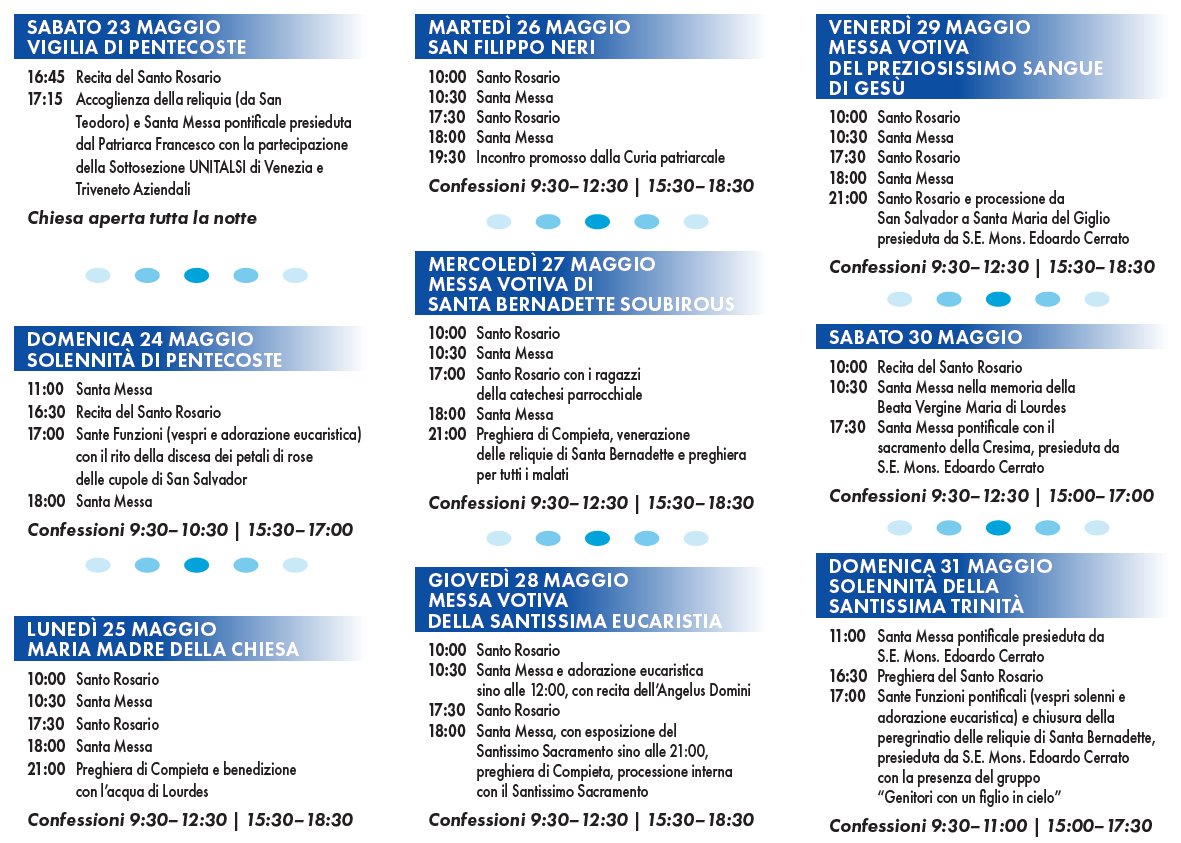 SABATO 23 MAGGIO
VIGILIA DI PENTECOSTE

16:45 Recita del Santo Rosario
17:15 Accoglienza della reliquia (da San Teodoro) e Santa Messa pontificale presieduta dal Patriarca Francesco con la partecipazione della Sottosezione UNITALSI di Venezia e Triveneto Aziendali

Chiesa aperta tutta la notte

DOMENICA 24 MAGGIO
SOLENNITÀ DI PENTECOSTE

11:00 Santa Messa
16:30 Recita del Santo Rosario
17:00 Sante Funzioni (vespri e adorazione eucaristica) con il rito della discesa dei petali di rose delle cupole di San Salvador
18:00 Santa Messa

Confessioni 9:30–10:30 | 15:30–17:00

LUNEDÌ 25 MAGGIO
MARIA MADRE DELLA CHIESA

10:00 Santo Rosario
10:30 Santa Messa
17:30 Santo Rosario
18:00 Santa Messa
21:00 Preghiera di Compieta e benedizione con l'acqua di Lourdes

Confessioni 9:30–12:30 | 15:30–18:30

MARTEDÌ 26 MAGGIO
SAN FILIPPO NERI

10:00 Santo Rosario
10:30 Santa Messa
17:30 Santo Rosario
18:00 Santa Messa
19:30 Incontro promosso dalla Curia patriarcale

Confessioni 9:30–12:30 | 15:30–18:30

MERCOLEDÌ 27 MAGGIO
MESSA VOTIVA DI
SANTA BERNADETTE SOUBIROUS

10:00 Santo Rosario
10:30 Santa Messa
17:00 Santo Rosario con i ragazzi della catechesi parrocchiale
18:00 Santa Messa
21:00 Preghiera di Compieta, venerazione delle reliquie di Santa Bernadette e preghiera per tutti i malati

Confessioni 9:30–12:30 | 15:30–18:30

GIOVEDÌ 28 MAGGIO
MESSA VOTIVA
DELLA SANTISSIMA EUCARISTIA

10:00 Santo Rosario
10:30 Santa Messa e adorazione eucaristica sino alle 12:00, con recita dell'Angelus Domini
17:30 Santo Rosario
18:00 Santa Messa, con esposizione del Santissimo Sacramento sino alle 21:00, preghiera di Compieta, processione interna con il Santissimo Sacramento

Confessioni 9:30–12:30 | 15:30–18:30

VENERDÌ 29 MAGGIO
MESSA VOTIVA
DEL PREZIOSISSIMO SANGUE
DI GESÙ

10:00 Santo Rosario
10:30 Santa Messa
17:30 Santo Rosario
18:00 Santa Messa
21:00 Santo Rosario e processione da San Salvador a Santa Maria del Giglio presieduta da S.E. Mons. Edoardo Cerrato

Confessioni 9:30–12:30 | 15:30–18:30

SABATO 30 MAGGIO

10:00 Recita del Santo Rosario
10:30 Santa Messa nella memoria della Beata Vergine Maria di Lourdes
17:30 Santa Messa pontificale con il sacramento della Cresima, presieduta da S.E. Mons. Edoardo Cerrato

Confessioni 9:30–12:30 | 15:00–17:00

DOMENICA 31 MAGGIO
SOLENNITÀ DELLA
SANTISSIMA TRINITÀ

11:00 Santa Messa pontificale presieduta da S.E. Mons. Edoardo Cerrato
16:30 Preghiera del Santo Rosario
17:00 Sante Funzioni pontificali (vespri solenni e adorazione eucaristica) e chiusura della peregrinatio delle reliquie di Santa Bernadette, presieduta da S.E. Mons. Edoardo Cerrato con la presenza del gruppo "Genitori con un figlio in cielo"

Confessioni 9:30–11:00 | 15:00–17:30